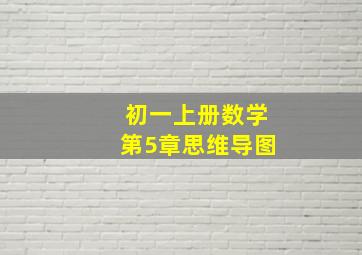 初一上册数学
第5章思维导图